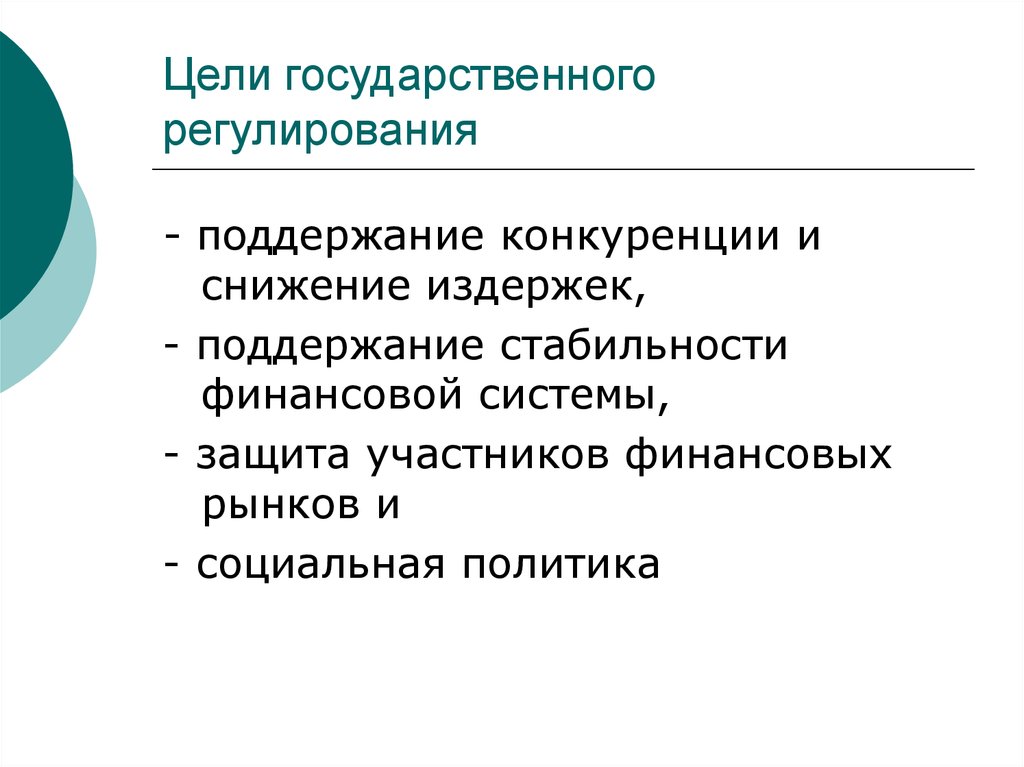 Цели государственного регулирования

- поддержание конкуренции и снижение издержек,

- поддержание стабильности финансовой системы,

- защита участников финансовых рынков и

- социальная политика